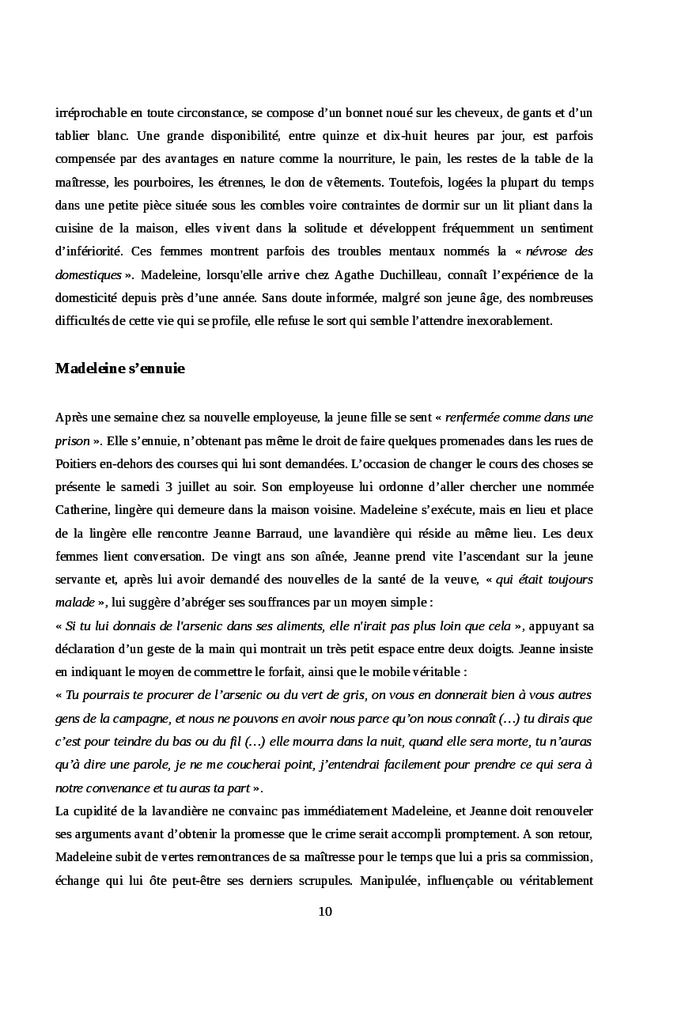 irréprochable en toute circonstance, se compose d'un bonnet noué sur les cheveux, de gants et d'un tablier blanc. Une grande disponibilité, entre quinze et dix-huit heures par jour, est parfois compensée par des avantages en nature comme la nourriture, le pain, les restes de la table de la maîtresse, les pourboires, les étrennes, le don de vêtements. Toutefois, logées la plupart du temps dans une petite pièce située sous les combles voire contraintes de dormir sur un lit pliant dans la cuisine de la maison, elles vivent dans la solitude et développent fréquemment un sentiment d'infériorité. Ces femmes montrent parfois des troubles mentaux nommés la « névrose des domestiques ». Madeleine, lorsqu'elle arrive chez Agathe Duchilleau, connaît l'expérience de la domesticité depuis près d'une année. Sans doute informée, malgré son jeune âge, des nombreuses difficultés de cette vie qui se profile, elle refuse le sort qui semble l'attendre inexorablement.

Madeleine s'ennuie

Après une semaine chez sa nouvelle employeuse, la jeune fille se sent « renfermée comme dans une prison ». Elle s'ennuie, n'obtenant pas même le droit de faire quelques promenades dans les rues de Poitiers en-dehors des courses qui lui sont demandées. L'occasion de changer le cours des choses se présente le samedi 3 juillet au soir. Son employeuse lui ordonne d'aller chercher une nommée Catherine, lingère qui demeure dans la maison voisine. Madeleine s'exécute, mais en lieu et place de la lingère elle rencontre Jeanne Barraud, une lavandière qui réside au même lieu. Les deux femmes lient conversation. De vingt ans son aînée, Jeanne prend vite l'ascendant sur la jeune servante et, après lui avoir demandé des nouvelles de la santé de la veuve, « qui était toujours malade », lui suggère d'abréger ses souffrances par un moyen simple :
« Si tu lui donnais de l'arsenic dans ses aliments, elle n'irait pas plus loin que cela », appuyant sa déclaration d'un geste de la main qui montrait un très petit espace entre deux doigts. Jeanne insiste en indiquant le moyen de commettre le forfait, ainsi que le mobile véritable :
« Tu pourrais te procurer de l'arsenic ou du vert de gris, on vous en donnerait bien à vous autres gens de la campagne, et nous ne pouvons en avoir nous parce qu'on nous connaît (…) tu dirais que c'est pour teindre du bas ou du fil (…) elle mourra dans la nuit, quand elle sera morte, tu n'auras qu'à dire une parole, je ne me coucherai point, j'entendrai facilement pour prendre ce qui sera à notre convenance et tu auras ta part ».
La cupidité de la lavandière ne convainc pas immédiatement Madeleine, et Jeanne doit renouveler ses arguments avant d'obtenir la promesse que le crime serait accompli promptement. A son retour, Madeleine subit de vertes remontrances de sa maîtresse pour le temps que lui a pris sa commission, échange qui lui ôte peut-être ses derniers scrupules. Manipulée, influençable ou véritablement

10